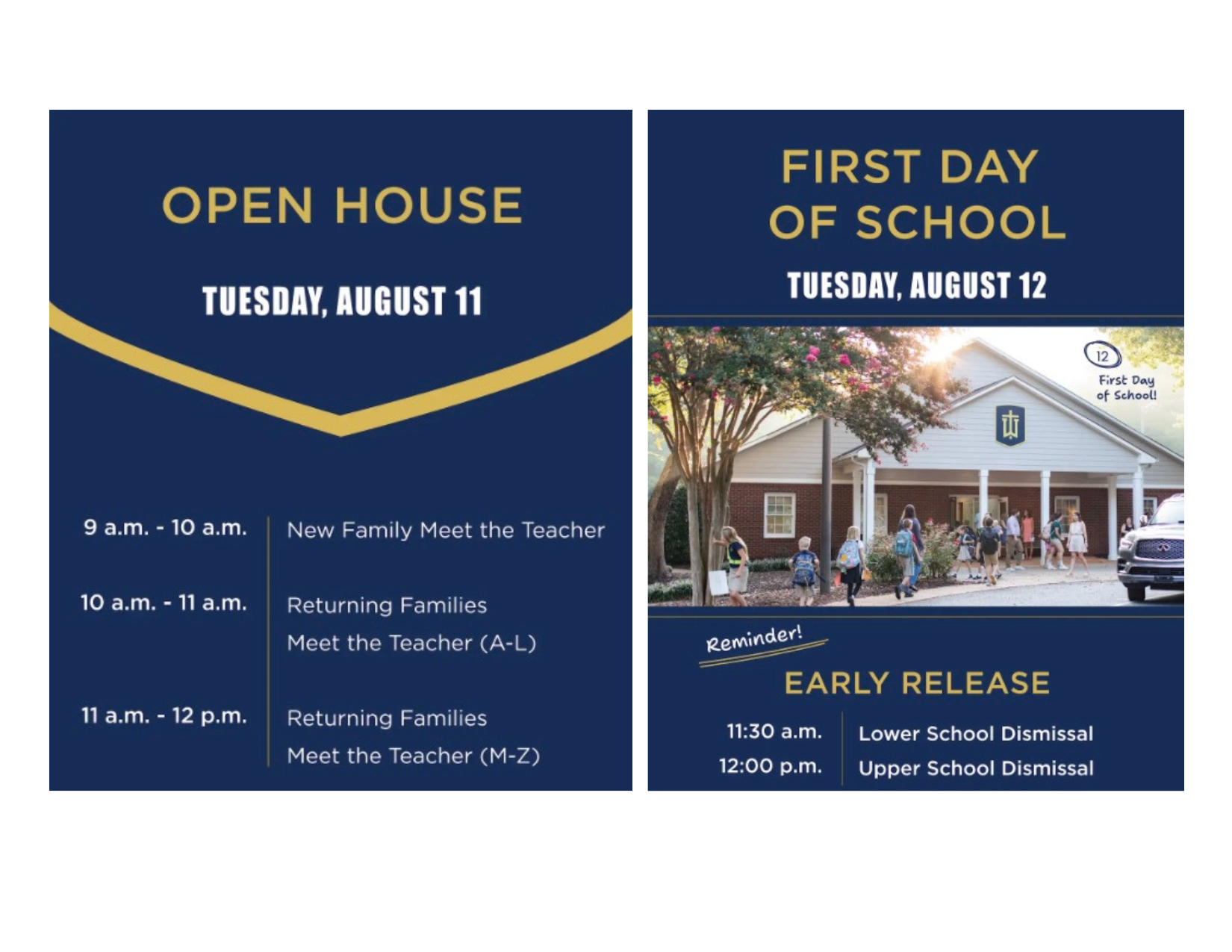 OPEN HOUSE

TUESDAY, AUGUST 11

9 a.m. - 10 a.m.
New Family Meet the Teacher

10 a.m. - 11 a.m.
Returning Families
Meet the Teacher (A-L)

11 a.m. - 12 p.m.
Returning Families
Meet the Teacher (M-Z)

FIRST DAY
OF SCHOOL

TUESDAY, AUGUST 12

12
First Day
of School!

Reminder!

EARLY RELEASE

11:30 a.m.
Lower School Dismissal

12:00 p.m.
Upper School Dismissal